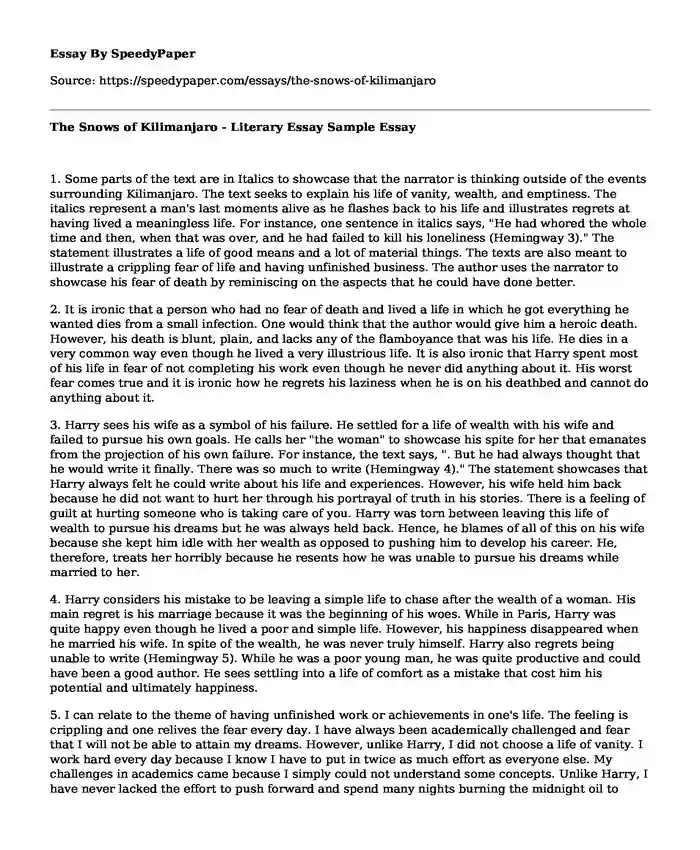 Essay By SpeedyPaper

Source: https://speedypaper.com/essays/the-snows-of-kilimanjaro

The Snows of Kilimanjaro - Literary Essay Sample Essay

1. Some parts of the text are in Italics to showcase that the narrator is thinking outside of the events surrounding Kilimanjaro. The text seeks to explain his life of vanity, wealth, and emptiness. The italics represent a man's last moments alive as he flashes back to his life and illustrates regrets at having lived a meaningless life. For instance, one sentence in italics says, "He had whored the whole time and then, when that was over, and he had failed to kill his loneliness (Hemingway 3)." The statement illustrates a life of good means and a lot of material things. The texts are also meant to illustrate a crippling fear of life and having unfinished business. The author uses the narrator to showcase his fear of death by reminiscing on the aspects that he could have done better.

2. It is ironic that a person who had no fear of death and lived a life in which he got everything he wanted dies from a small infection. One would think that the author would give him a heroic death. However, his death is blunt, plain, and lacks any of the flamboyance that was his life. He dies in a very common way even though he lived a very illustrious life. It is also ironic that Harry spent most of his life in fear of not completing his work even though he never did anything about it. His worst fear comes true and it is ironic how he regrets his laziness when he is on his deathbed and cannot do anything about it.

3. Harry sees his wife as a symbol of his failure. He settled for a life of wealth with his wife and failed to pursue his own goals. He calls her "the woman" to showcase his spite for her that emanates from the projection of his own failure. For instance, the text says, ". But he had always thought that he would write it finally. There was so much to write (Hemingway 4)." The statement showcases that Harry always felt he could write about his life and experiences. However, his wife held him back because he did not want to hurt her through his portrayal of truth in his stories. There is a feeling of guilt at hurting someone who is taking care of you. Harry was torn between leaving this life of wealth to pursue his dreams but he was always held back. Hence, he blames of all of this on his wife because she kept him idle with her wealth as opposed to pushing him to develop his career. He, therefore, treats her horribly because he resents how he was unable to pursue his dreams while married to her.

4. Harry considers his mistake to be leaving a simple life to chase after the wealth of a woman. His main regret is his marriage because it was the beginning of his woes. While in Paris, Harry was quite happy even though he lived a poor and simple life. However, his happiness disappeared when he married his wife. In spite of the wealth, he was never truly himself. Harry also regrets being unable to write (Hemingway 5). While he was a poor young man, he was quite productive and could have been a good author. He sees settling into a life of comfort as a mistake that cost him his potential and ultimately happiness.

5. I can relate to the theme of having unfinished work or achievements in one's life. The feeling is crippling and one relives the fear every day. I have always been academically challenged and fear that I will not be able to attain my dreams. However, unlike Harry, I did not choose a life of vanity. I work hard every day because I know I have to put in twice as much effort as everyone else. My challenges in academics came because I simply could not understand some concepts. Unlike Harry, I have never lacked the effort to push forward and spend many nights burning the midnight oil to